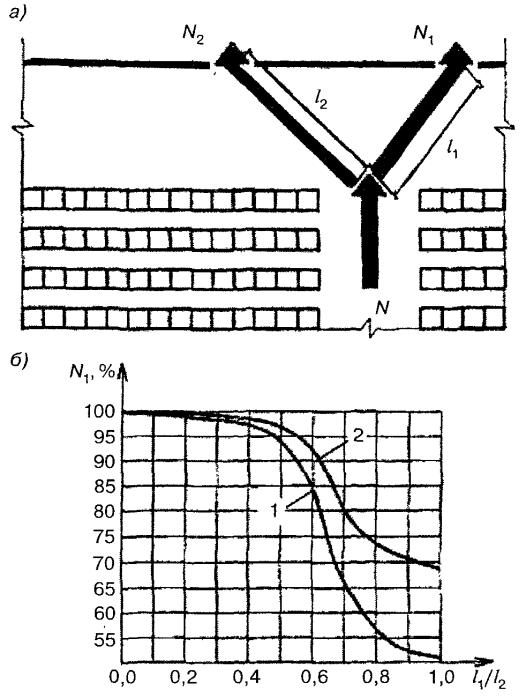 а)

$N_2$

$N_1$

$l_2$

$l_1$

$N$

б)

$N_1$, %

100
95
90
85
80
75
70
65
60
55

2

1

0,0 0,2 0,4 0,6 0,8 1,0 $l_1/l_2$